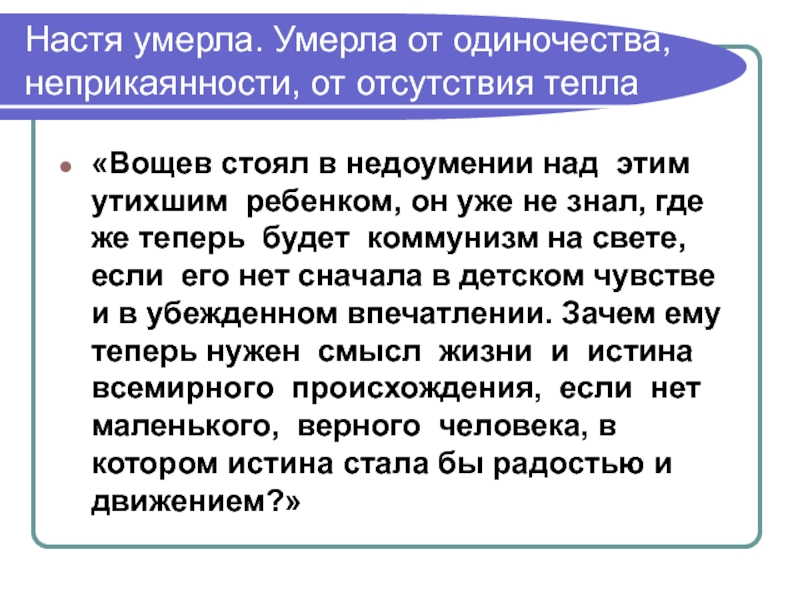 Настя умерла. Умерла от одиночества, неприкаянности, от отсутствия тепла

«Вощев стоял в недоумении над этим утихшим ребенком, он уже не знал, где же теперь будет коммунизм на свете, если его нет сначала в детском чувстве и в убежденном впечатлении. Зачем ему теперь нужен смысл жизни и истина всемирного происхождения, если нет маленького, верного человека, в котором истина стала бы радостью и движением?»